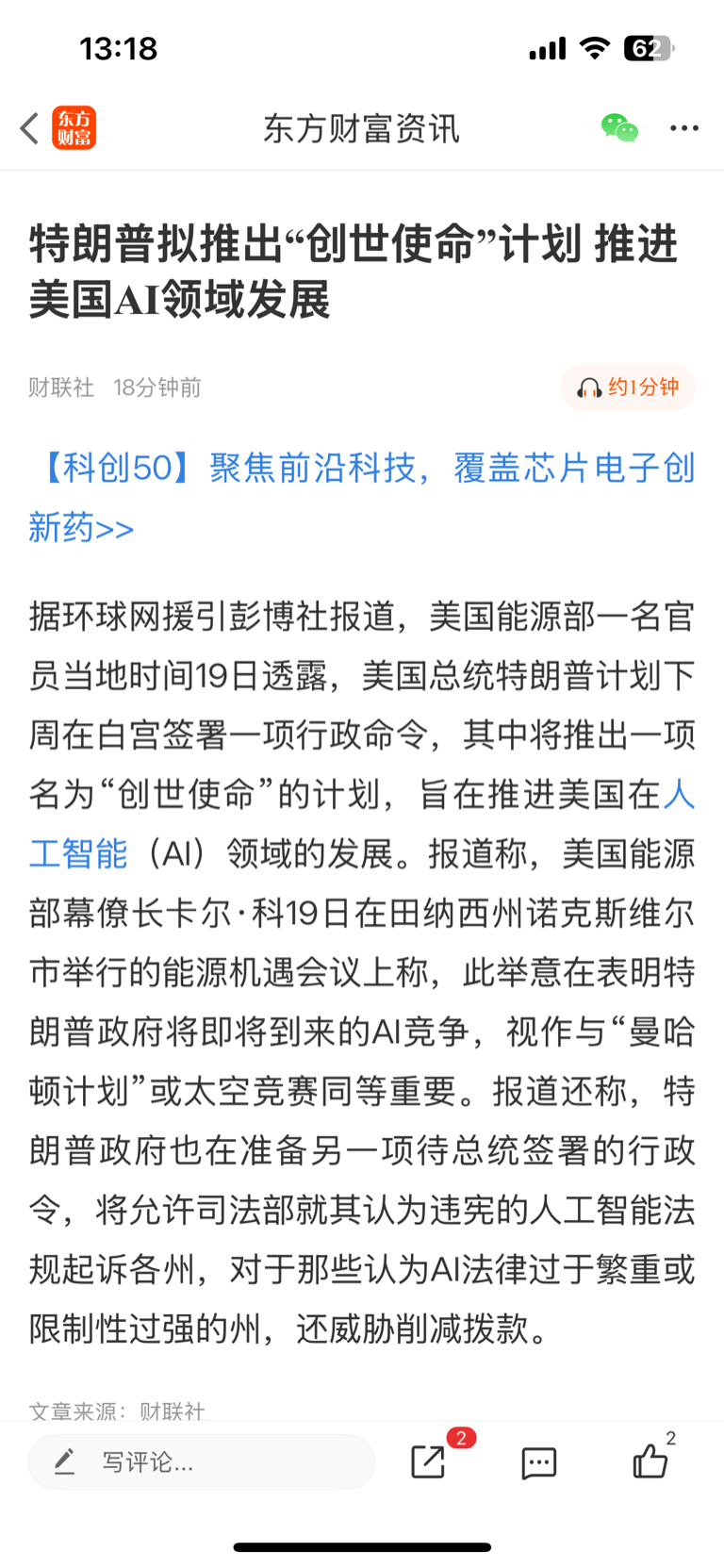 13:18

62

东方财富

东方财富资讯

特朗普拟推出“创世使命”计划 推进美国AI领域发展

财联社 18分钟前

约1分钟

【科创50】聚焦前沿科技，覆盖芯片电子创新药>>

据环球网援引彭博社报道，美国能源部一名官员当地时间19日透露，美国总统特朗普计划下周在白宫签署一项行政命令，其中将推出一项名为“创世使命”的计划，旨在推进美国在人工智能（AI）领域的发展。报道称，美国能源部幕僚长卡尔·科19日在田纳西州诺克斯维尔市举行的能源机遇会议上称，此举意在表明特朗普政府将即将到来的AI竞争，视作与“曼哈顿计划”或太空竞赛同等重要。报道还称，特朗普政府也在准备另一项待总统签署的行政令，将允许司法部就其认为违宪的人工智能法规起诉各州，对于那些认为AI法律过于繁重或限制性过强的州，还威胁削减拨款。

文章来源：财联社

写评论...

2

2